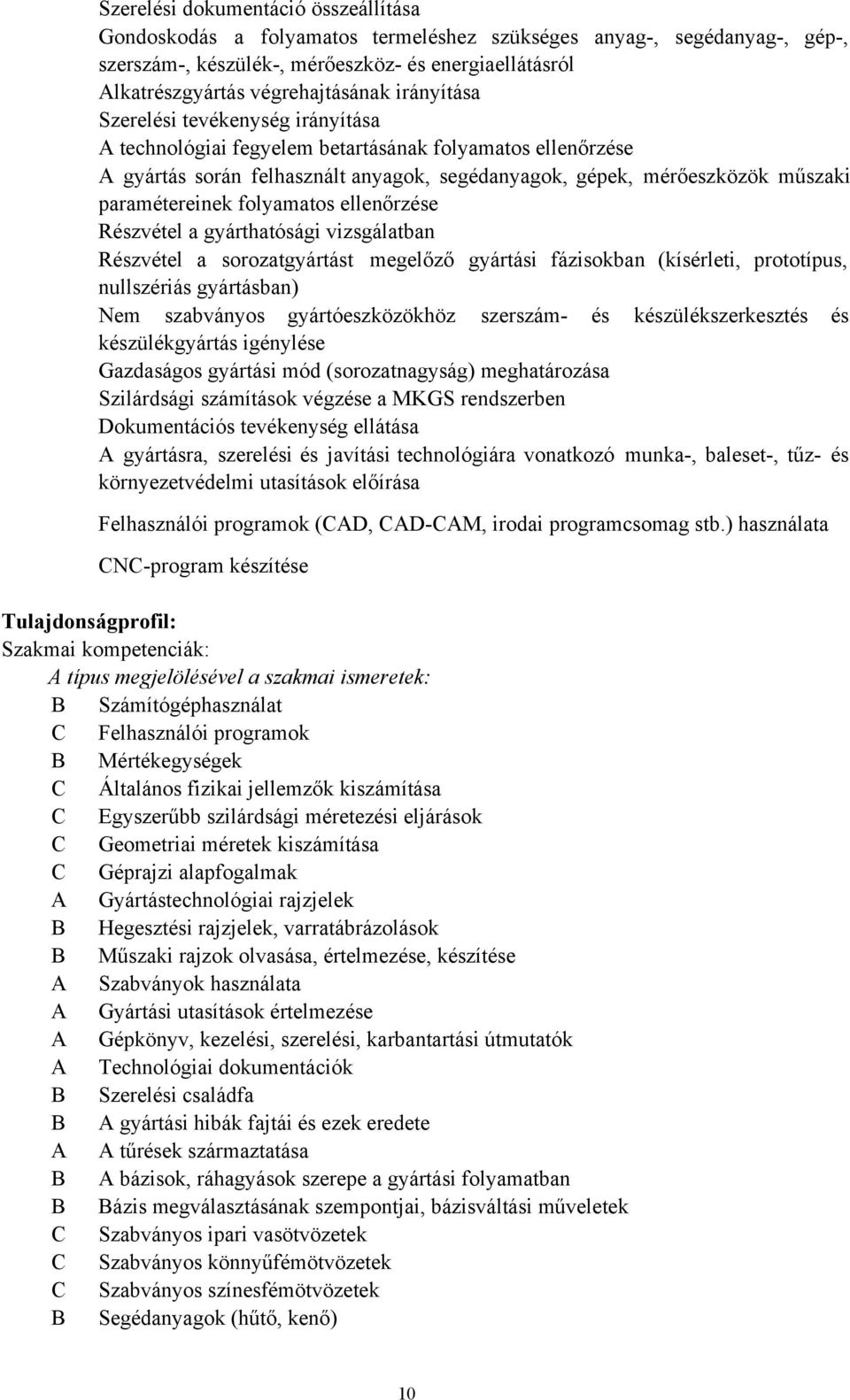 Szerelési dokumentáció összeállítása
Gondoskodás a folyamatos termeléshez szükséges anyag-, segédanyag-, gép-, szerszám-, készülék-, mérőeszköz- és energiaellátásról
Alkatrészgyártás végrehajtásának irányítása
Szerelési tevékenység irányítása
A technológiai fegyelem betartásának folyamatos ellenőrzése
A gyártás során felhasznált anyagok, segédanyagok, gépek, mérőeszközök műszaki paramétereinek folyamatos ellenőrzése
Részvétel a gyárthatósági vizsgálatban
Részvétel a sorozatgyártást megelőző gyártási fázisokban (kísérleti, prototípus, nullszériás gyártásban)
Nem szabványos gyártóeszközökhöz szerszám- és készülékszerkesztés és készülékgyártás igénylése
Gazdaságos gyártási mód (sorozatnagyság) meghatározása
Szilárdsági számítások végzése a MKGS rendszerben
Dokumentációs tevékenység ellátása
A gyártásra, szerelési és javítási technológiára vonatkozó munka-, baleset-, tűz- és környezetvédelmi utasítások előírása

Felhasználói programok (CAD, CAD-CAM, irodai programcsomag stb.) használata

CNC-program készítése

Tulajdonságprofil:
Szakmai kompetenciák:
A típus megjelölésével a szakmai ismeretek:
B Számítógéphasználat
C Felhasználói programok
B Mértékegységek
C Általános fizikai jellemzők kiszámítása
C Egyszerűbb szilárdsági méretezési eljárások
C Geometriai méretek kiszámítása
C Géprajzi alapfogalmak
A Gyártástechnológiai rajzjelek
B Hegesztési rajzjelek, varratábrázolások
B Műszaki rajzok olvasása, értelmezése, készítése
A Szabványok használata
A Gyártási utasítások értelmezése
A Gépkönyv, kezelési, szerelési, karbantartási útmutatók
A Technológiai dokumentációk
B Szerelési családfa
B A gyártási hibák fajtái és ezek eredete
A A tűrések származtatása
B A bázisok, ráhagyások szerepe a gyártási folyamatban
B Bázis megválasztásának szempontjai, bázisváltási műveletek
C Szabványos ipari vasötvözetek
C Szabványos könnyűfémötvözetek
C Szabványos színesfémötvözetek
B Segédanyagok (hűtő, kenő)

10